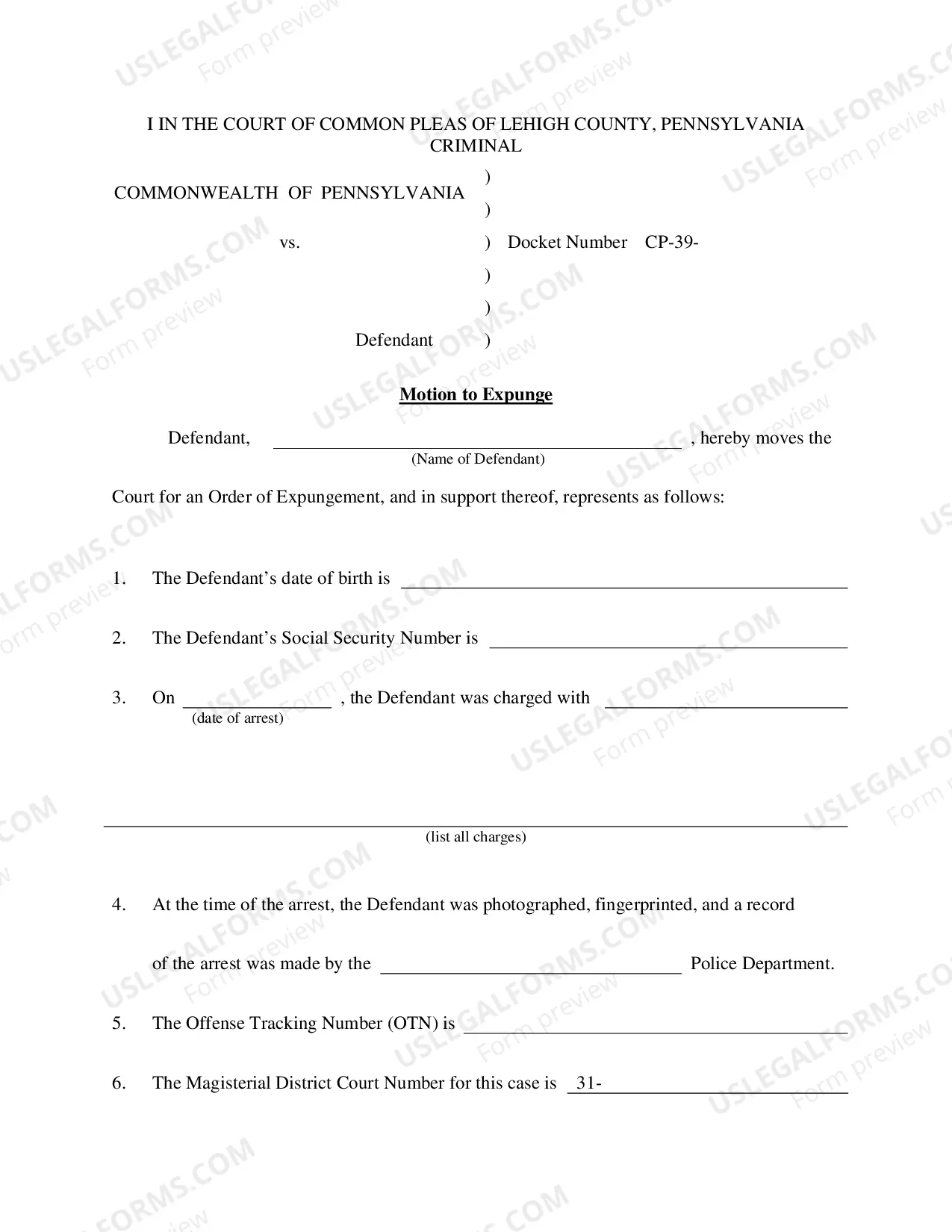 I IN THE COURT OF COMMON PLEAS OF LEHIGH COUNTY, PENNSYLVANIA
CRIMINAL

COMMONWEALTH OF PENNSYLVANIA )
)
vs. ) Docket Number CP-39-
)
)
Defendant )

Motion to Expunge

Defendant, ____ , hereby moves the
(Name of Defendant)

Court for an Order of Expungement, and in support thereof, represents as follows:

1. The Defendant's date of birth is ____

2. The Defendant's Social Security Number is ____

3. On ____ , the Defendant was charged with ____
(date of arrest)

____
(list all charges)

4. At the time of the arrest, the Defendant was photographed, fingerprinted, and a record of the arrest was made by the ____ Police Department.

5. The Offense Tracking Number (OTN) is ____

6. The Magisterial District Court Number for this case is 31-____

USLEGALFORMS.COM
Form preview